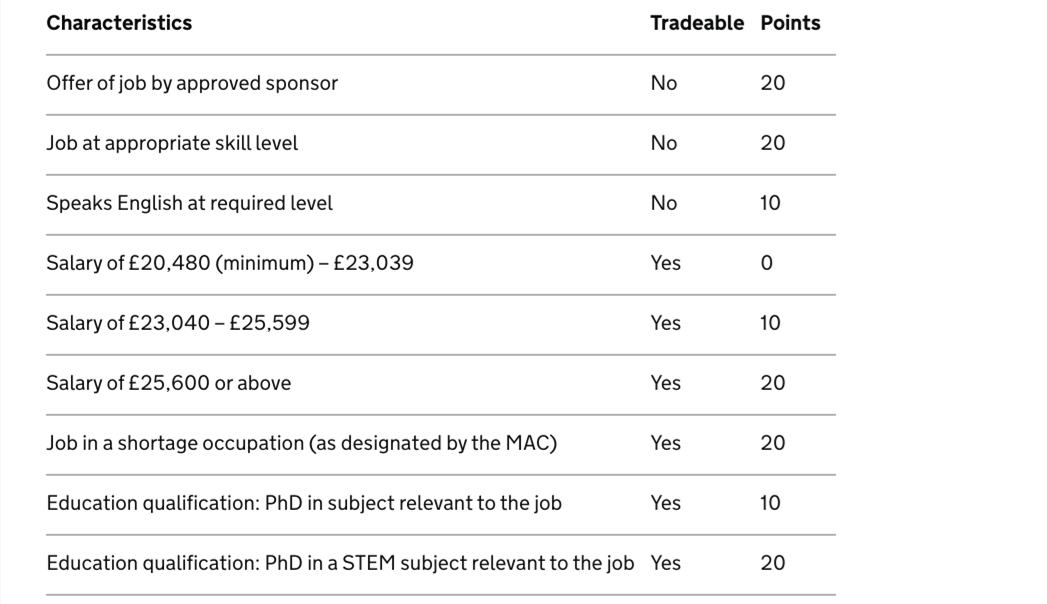 | Characteristics | Tradeable | Points |
|---|---|---|
| Offer of job by approved sponsor | No | 20 |
| Job at appropriate skill level | No | 20 |
| Speaks English at required level | No | 10 |
| Salary of £20,480 (minimum) – £23,039 | Yes | 0 |
| Salary of £23,040 – £25,599 | Yes | 10 |
| Salary of £25,600 or above | Yes | 20 |
| Job in a shortage occupation (as designated by the MAC) | Yes | 20 |
| Education qualification: PhD in subject relevant to the job | Yes | 10 |
| Education qualification: PhD in a STEM subject relevant to the job | Yes | 20 |